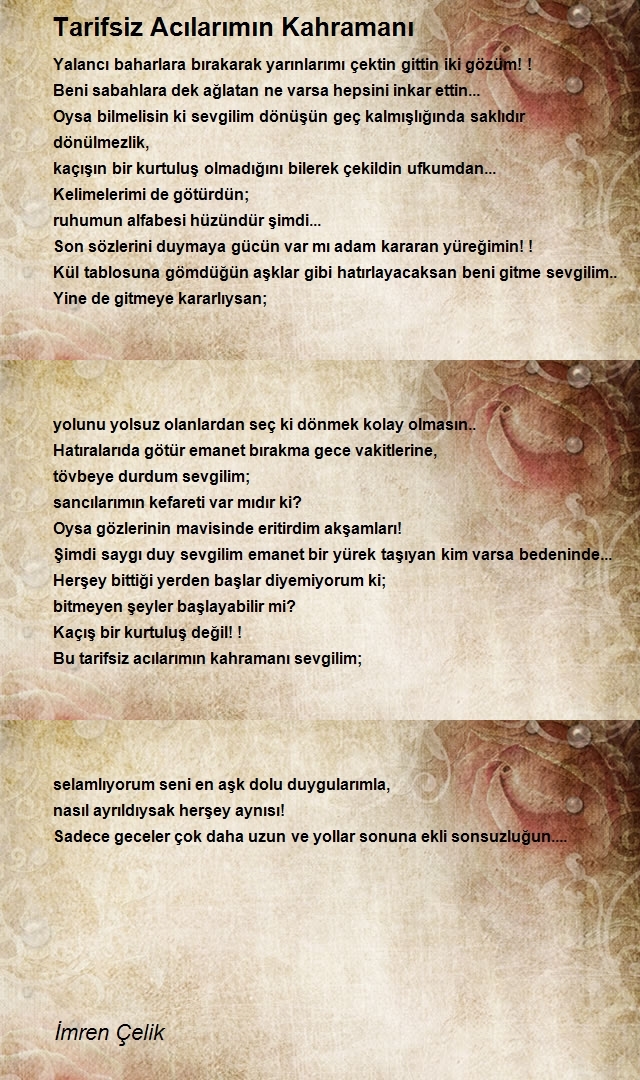 Tarifsiz Acılarımın Kahramanı

Yalancı baharlara bırakarak yarınlarımı çektin gittin iki gözüm! !
Beni sabahlara dek ağlatan ne varsa hepsini inkar ettin...
Oysa bilmelisin ki sevgilim dönüşün geç kalmışlığında saklıdır dönülmezlik,
kaçışın bir kurtuluş olmadığını bilerek çekildin ufkumdan...
Kelimelerimi de götürdün;
ruhumun alfabesi hüzündür şimdi...
Son sözlerini duymaya gücün var mı adam kararan yüreğimin! !
Kül tablosuna gömdüğün aşklar gibi hatırlayacaksan beni gitme sevgilim..
Yine de gitmeye kararlıysan;

yolunu yolsuz olanlardan seç ki dönmek kolay olmasın..
Hatıralarıda götür emanet bırakma gece vakitlerine,
tövbeye durdum sevgilim;
sancılarımın kefareti var mıdır ki?
Oysa gözlerinin mavisinde eritirdim akşamları!
Şimdi saygı duy sevgilim emanet bir yürek taşıyan kim varsa bedeninde...
Herşey bittiği yerden başlar diyemiyorum ki;
bitmeyen şeyler başlayabilir mi?
Kaçış bir kurtuluş değil! !
Bu tarifsiz acılarımın kahramanı sevgilim;

selamlıyorum seni en aşk dolu duygularımla,
nasıl ayrıldıysak herşey aynısı!
Sadece geceler çok daha uzun ve yollar sonuna ekli sonsuzluğun....

İmren Çelik